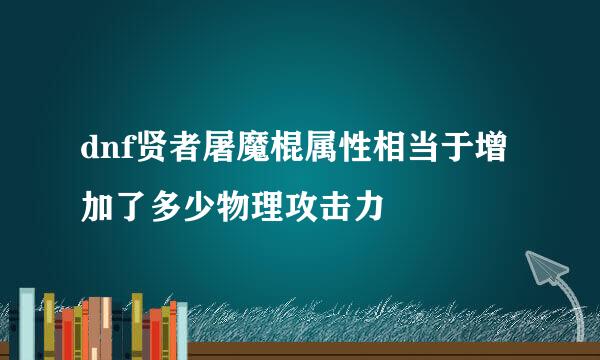 dnf贤者屠魔棍属性相当于增加了多少物理攻击力